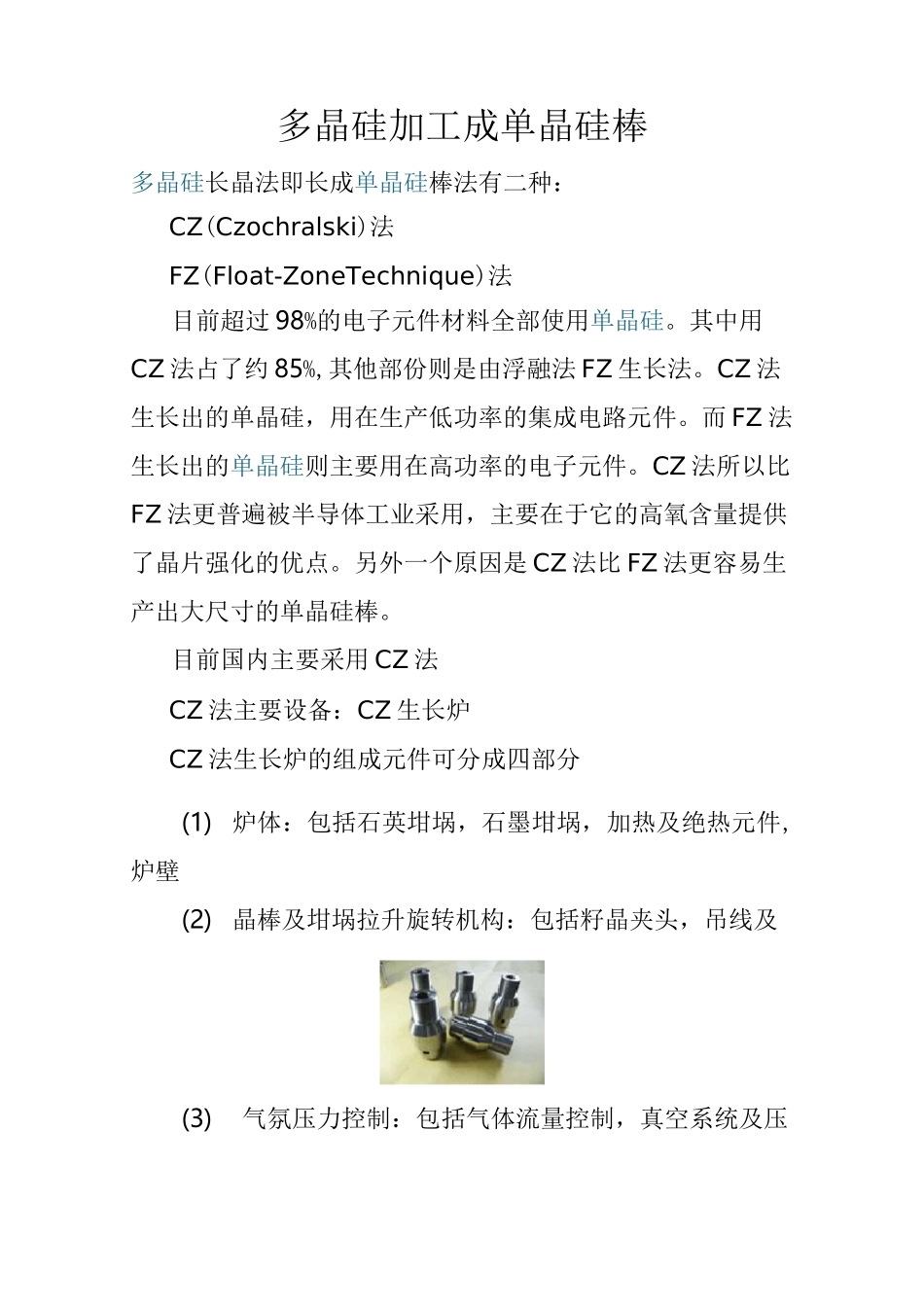 多晶硅加工成单晶硅棒

多晶硅长晶法即长成单晶硅棒法有二种：

CZ（Czochralski）法

FZ（Float-ZoneTechnique）法

目前超过98%的电子元件材料全部使用单晶硅。其中用CZ法占了约85%，其他部份则是由浮融法FZ生长法。CZ法生长出的单晶硅，用在生产低功率的集成电路元件。而FZ法生长出的单晶硅则主要用在高功率的电子元件。CZ法所以比FZ法更普遍被半导体工业采用，主要在于它的高氧含量提供了晶片强化的优点。另外一个原因是CZ法比FZ法更容易生产出大尺寸的单晶硅棒。

目前国内主要采用CZ法

CZ法主要设备：CZ生长炉

CZ法生长炉的组成元件可分成四部分

(1) 炉体：包括石英坩埚，石墨坩埚，加热及绝热元件，炉壁

(2) 晶棒及坩埚拉升旋转机构：包括籽晶夹头，吊线及

(3) 气氛压力控制：包括气体流量控制，真空系统及压